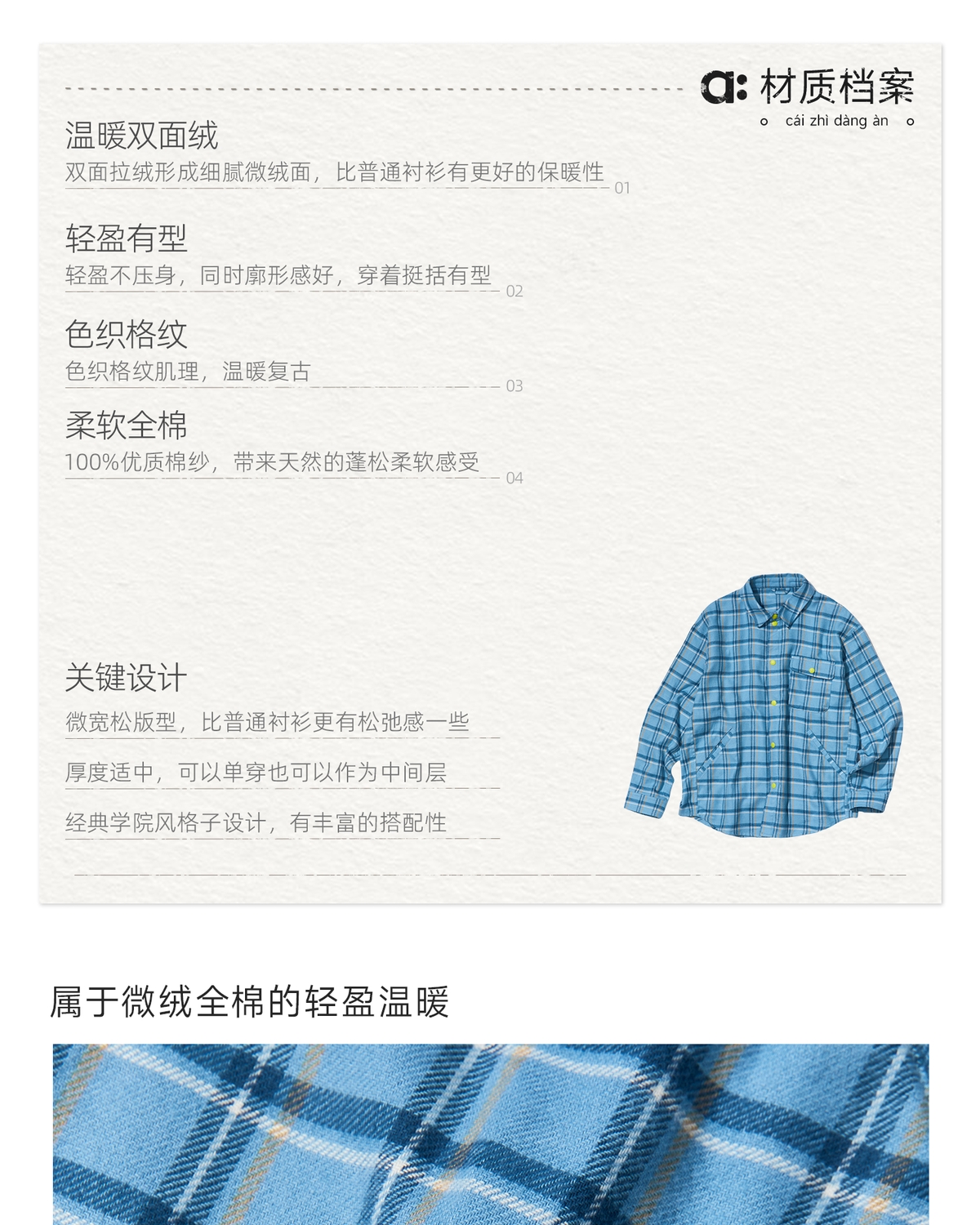 a: 材质档案
cái zhì dàng àn

温暖双面绒
双面拉绒形成细腻微绒面，比普通衬衫有更好的保暖性
01

轻盈有型
轻盈不压身，同时廓形感好，穿着挺括有型
02

色织格纹
色织格纹肌理，温暖复古
03

柔软全棉
100%优质棉纱，带来天然的蓬松柔软感受
04

关键设计
微宽松版型，比普通衬衫更有松弛感一些

厚度适中，可以单穿也可以作为中间层

经典学院风格子设计，有丰富的搭配性

属于微绒全棉的轻盈温暖